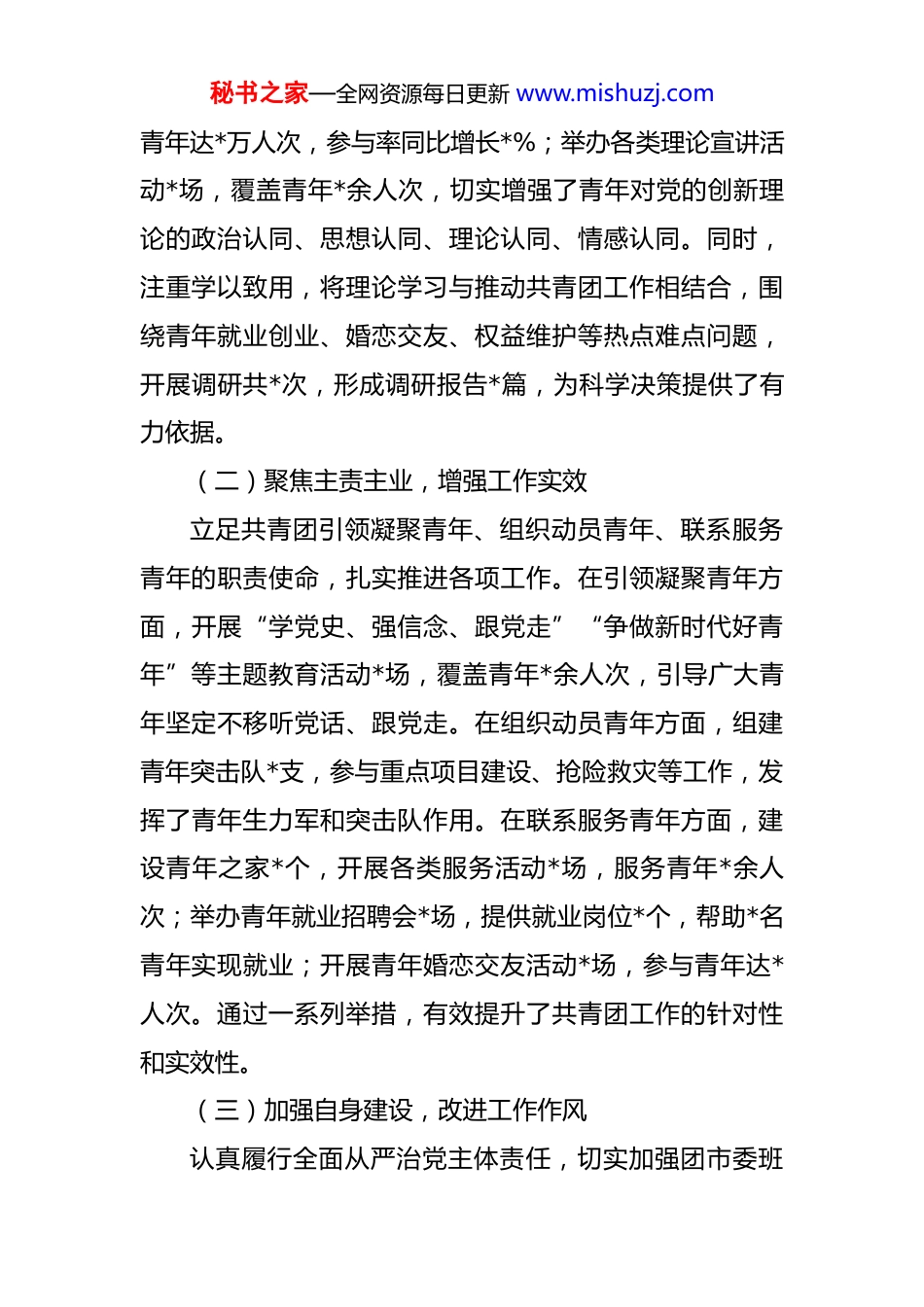 秘书之家—全网资源每日更新 www.mishuzj.com

青年达*万人次，参与率同比增长*%；举办各类理论宣讲活动*场，覆盖青年*余人次，切实增强了青年对党的创新理论的政治认同、思想认同、理论认同、情感认同。同时，注重学以致用，将理论学习与推动共青团工作相结合，围绕青年就业创业、婚恋交友、权益维护等热点难点问题，开展调研共*次，形成调研报告*篇，为科学决策提供了有力依据。

（二）聚焦主责主业，增强工作实效

立足共青团引领凝聚青年、组织动员青年、联系服务青年的职责使命，扎实推进各项工作。在引领凝聚青年方面，开展“学党史、强信念、跟党走”“争做新时代好青年”等主题教育活动*场，覆盖青年*余人次，引导广大青年坚定不移听党话、跟党走。在组织动员青年方面，组建青年突击队*支，参与重点项目建设、抢险救灾等工作，发挥了青年生力军和突击队作用。在联系服务青年方面，建设青年之家*个，开展各类服务活动*场，服务青年*余人次；举办青年就业招聘会*场，提供就业岗位*个，帮助*名青年实现就业；开展青年婚恋交友活动*场，参与青年达*人次。通过一系列举措，有效提升了共青团工作的针对性和实效性。

（三）加强自身建设，改进工作作风

认真履行全面从严治党主体责任，切实加强团市委班